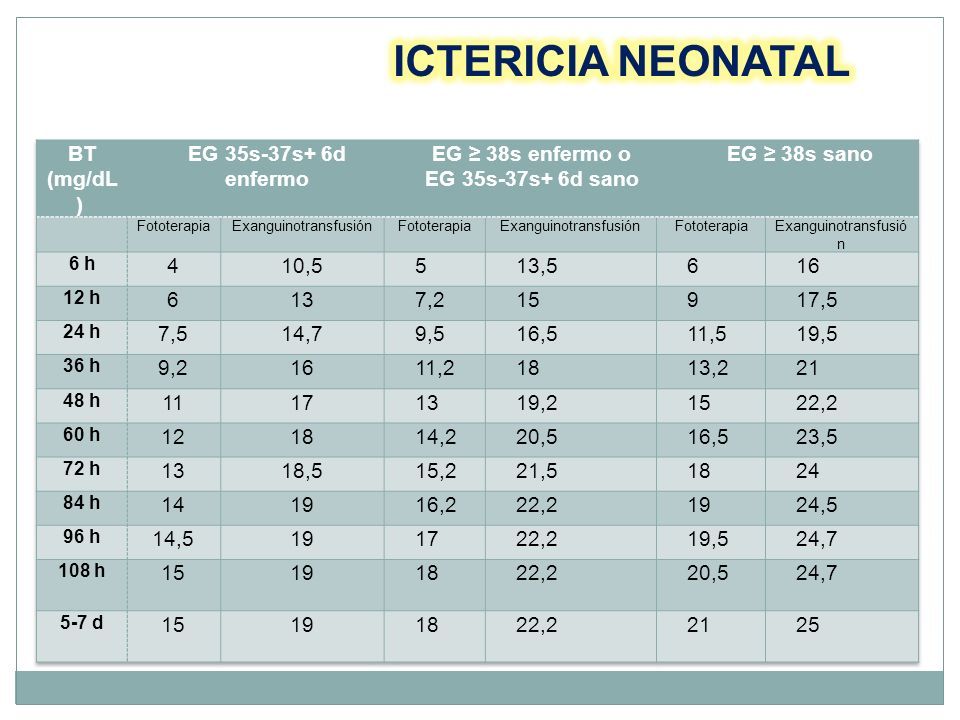 ICTERICIA NEONATAL

| BT (mg/dL) | EG 35s-37s+ 6d enfermo | | EG ≥ 38s enfermo o EG 35s-37s+ 6d sano | | EG ≥ 38s sano | |
|---|---|---|---|---|---|---|
| | Fototerapia | Exanguinotransfusión | Fototerapia | Exanguinotransfusión | Fototerapia | Exanguinotransfusión |
| 6 h | 4 | 10,5 | 5 | 13,5 | 6 | 16 |
| 12 h | 6 | 13 | 7,2 | 15 | 9 | 17,5 |
| 24 h | 7,5 | 14,7 | 9,5 | 16,5 | 11,5 | 19,5 |
| 36 h | 9,2 | 16 | 11,2 | 18 | 13,2 | 21 |
| 48 h | 11 | 17 | 13 | 19,2 | 15 | 22,2 |
| 60 h | 12 | 18 | 14,2 | 20,5 | 16,5 | 23,5 |
| 72 h | 13 | 18,5 | 15,2 | 21,5 | 18 | 24 |
| 84 h | 14 | 19 | 16,2 | 22,2 | 19 | 24,5 |
| 96 h | 14,5 | 19 | 17 | 22,2 | 19,5 | 24,7 |
| 108 h | 15 | 19 | 18 | 22,2 | 20,5 | 24,7 |
| 5-7 d | 15 | 19 | 18 | 22,2 | 21 | 25 |